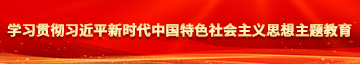 学习贯彻习近平新时代中国特色社会主义思想主题教育